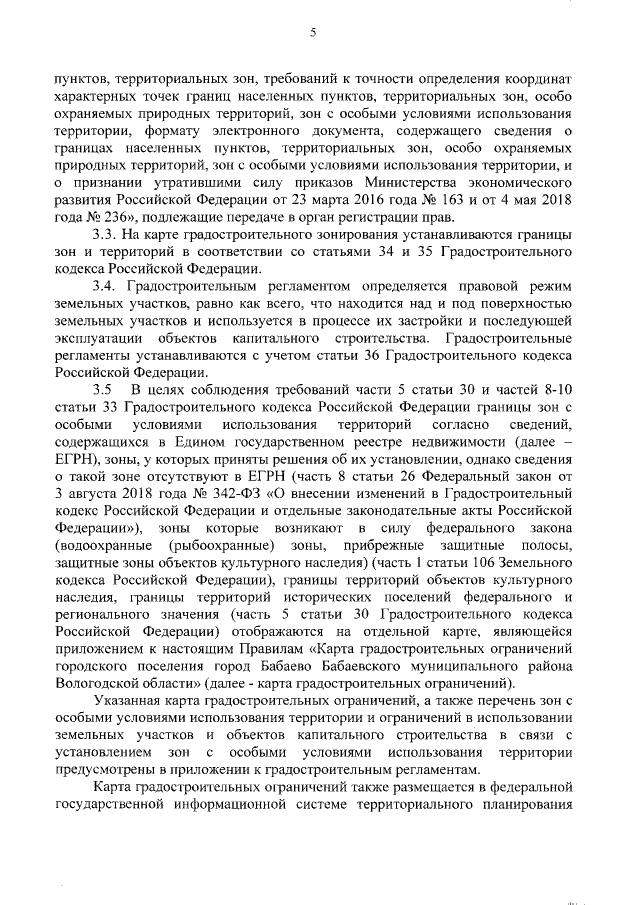 5

пунктов, территориальных зон, требований к точности определения координат характерных точек границ населенных пунктов, территориальных зон, особо охраняемых природных территорий, зон с особыми условиями использования территории, формату электронного документа, содержащего сведения о границах населенных пунктов, территориальных зон, особо охраняемых природных территорий, зон с особыми условиями использования территории, и о признании утратившими силу приказов Министерства экономического развития Российской Федерации от 23 марта 2016 года № 163 и от 4 мая 2018 года № 236», подлежащие передаче в орган регистрации прав.

3.3. На карте градостроительного зонирования устанавливаются границы зон и территорий в соответствии со статьями 34 и 35 Градостроительного кодекса Российской Федерации.

3.4. Градостроительным регламентом определяется правовой режим земельных участков, равно как всего, что находится над и под поверхностью земельных участков и используется в процессе их застройки и последующей эксплуатации объектов капитального строительства. Градостроительные регламенты устанавливаются с учетом статьи 36 Градостроительного кодекса Российской Федерации.

3.5 В целях соблюдения требований части 5 статьи 30 и частей 8-10 статьи 33 Градостроительного кодекса Российской Федерации границы зон с особыми условиями использования территорий согласно сведений, содержащихся в Едином государственном реестре недвижимости (далее – ЕГРН), зоны, у которых приняты решения об их установлении, однако сведения о такой зоне отсутствуют в ЕГРН (часть 8 статьи 26 Федеральный закон от 3 августа 2018 года № 342-ФЗ «О внесении изменений в Градостроительный кодекс Российской Федерации и отдельные законодательные акты Российской Федерации»), зоны которые возникают в силу федерального закона (водоохранные (рыбоохранные) зоны, прибрежные защитные полосы, защитные зоны объектов культурного наследия) (часть 1 статьи 106 Земельного кодекса Российской Федерации), границы территорий объектов культурного наследия, границы территорий исторических поселений федерального и регионального значения (часть 5 статьи 30 Градостроительного кодекса Российской Федерации) отображаются на отдельной карте, являющейся приложением к настоящим Правилам «Карта градостроительных ограничений городского поселения город Бабаево Бабаевского муниципального района Вологодской области» (далее - карта градостроительных ограничений).

Указанная карта градостроительных ограничений, а также перечень зон с особыми условиями использования территории и ограничений в использовании земельных участков и объектов капитального строительства в связи с установлением зон с особыми условиями использования территории предусмотрены в приложении к градостроительным регламентам.

Карта градостроительных ограничений также размещается в федеральной государственной информационной системе территориального планирования